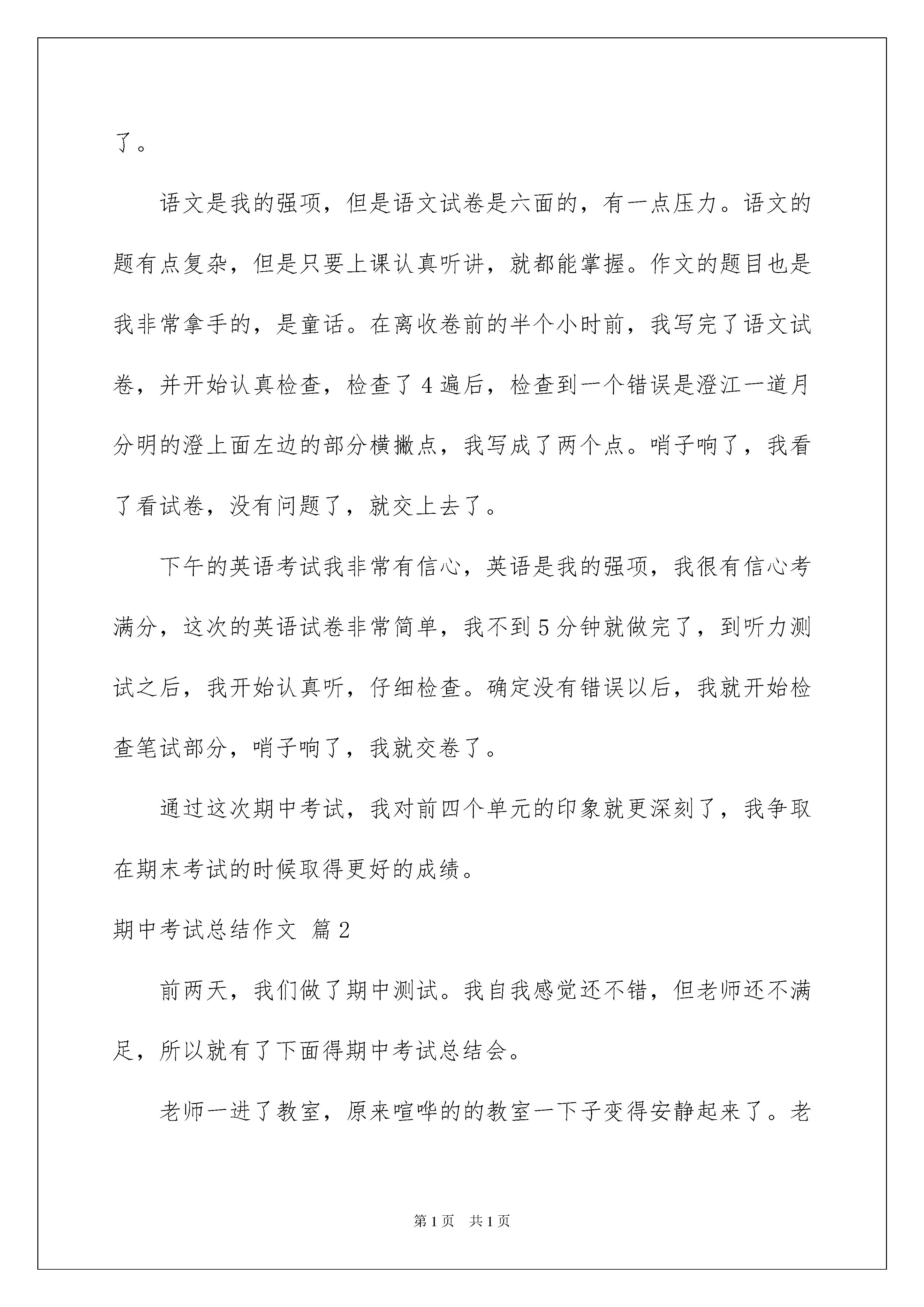 了。

语文是我的强项，但是语文试卷是六面的，有一点压力。语文的题有点复杂，但是只要上课认真听讲，就都能掌握。作文的题目也是我非常拿手的，是童话。在离收卷前的半个小时前，我写完了语文试卷，并开始认真检查，检查了4遍后，检查到一个错误是澄江一道月分明的澄上面左边的部分横撇点，我写成了两个点。哨子响了，我看了看试卷，没有问题了，就交上去了。

下午的英语考试我非常有信心，英语是我的强项，我很有信心考满分，这次的英语试卷非常简单，我不到5分钟就做完了，到听力测试之后，我开始认真听，仔细检查。确定没有错误以后，我就开始检查笔试部分，哨子响了，我就交卷了。

通过这次期中考试，我对前四个单元的印象就更深刻了，我争取在期末考试的时候取得更好的成绩。

期中考试总结作文 篇2

前两天，我们做了期中测试。我自我感觉还不错，但老师还不满足，所以就有了下面得期中考试总结会。

老师一进了教室，原来喧哗的的教室一下子变得安静起来了。老

第1页 共1页